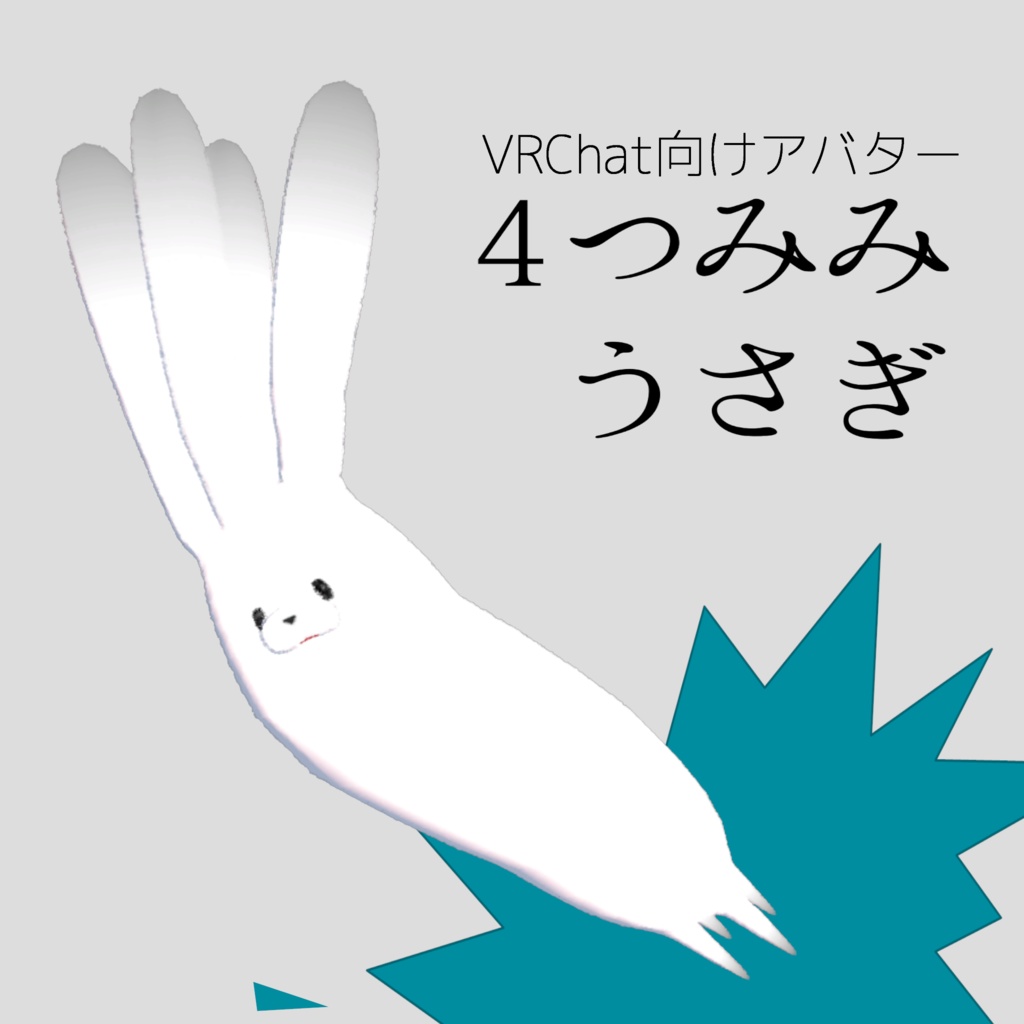 VRChat向けアバター
4つみみ
うさぎ